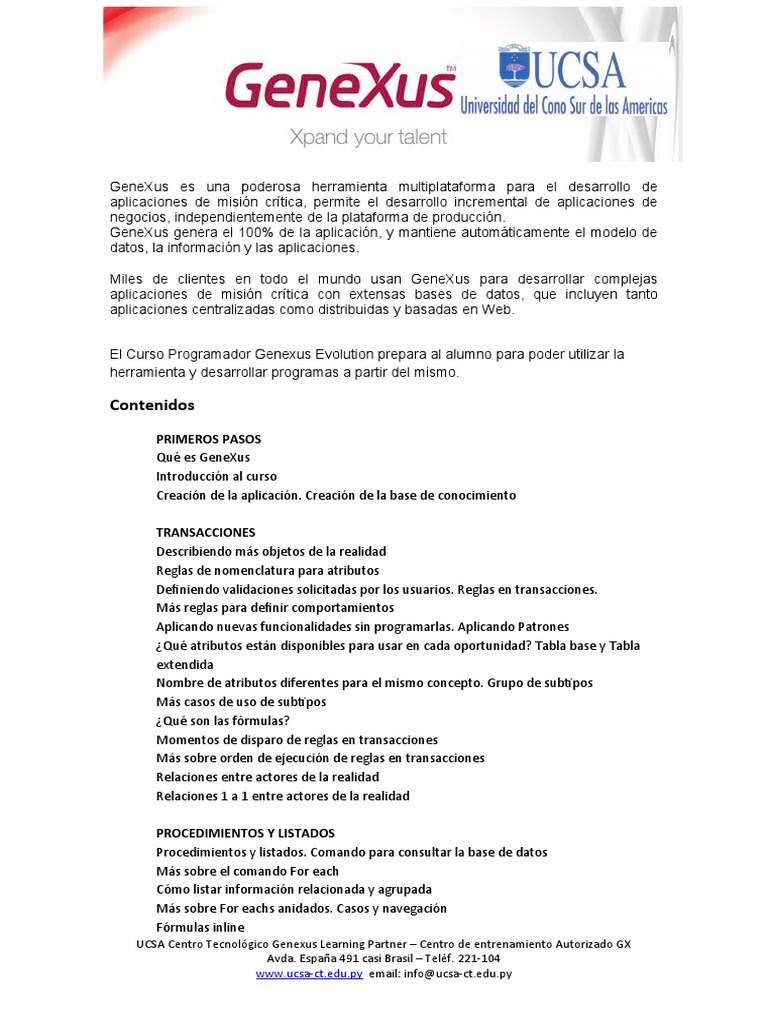 GeneXus™
Xpand your talent

UCSA
Universidad del Cono Sur de las Americas

GeneXus es una poderosa herramienta multiplataforma para el desarrollo de aplicaciones de misión crítica, permite el desarrollo incremental de aplicaciones de negocios, independientemente de la plataforma de producción.
GeneXus genera el 100% de la aplicación, y mantiene automáticamente el modelo de datos, la información y las aplicaciones.

Miles de clientes en todo el mundo usan GeneXus para desarrollar complejas aplicaciones de misión crítica con extensas bases de datos, que incluyen tanto aplicaciones centralizadas como distribuidas y basadas en Web.

El Curso Programador Genexus Evolution prepara al alumno para poder utilizar la herramienta y desarrollar programas a partir del mismo.

Contenidos

PRIMEROS PASOS
Qué es GeneXus
Introducción al curso
Creación de la aplicación. Creación de la base de conocimiento

TRANSACCIONES
Describiendo más objetos de la realidad
Reglas de nomenclatura para atributos
Definiendo validaciones solicitadas por los usuarios. Reglas en transacciones.
Más reglas para definir comportamientos
Aplicando nuevas funcionalidades sin programarlas. Aplicando Patrones
¿Qué atributos están disponibles para usar en cada oportunidad? Tabla base y Tabla extendida
Nombre de atributos diferentes para el mismo concepto. Grupo de subtipos
Más casos de uso de subtipos
¿Qué son las fórmulas?
Momentos de disparo de reglas en transacciones
Más sobre orden de ejecución de reglas en transacciones
Relaciones entre actores de la realidad
Relaciones 1 a 1 entre actores de la realidad

PROCEDIMIENTOS Y LISTADOS
Procedimientos y listados. Comando para consultar la base de datos
Más sobre el comando For each
Cómo listar información relacionada y agrupada
Más sobre For eachs anidados. Casos y navegación
Fórmulas inline

UCSA Centro Tecnológico Genexus Learning Partner – Centro de entrenamiento Autorizado GX
Avda. España 491 casi Brasil – Teléf. 221-104
www.ucsa-ct.edu.py email: info@ucsa-ct.edu.py